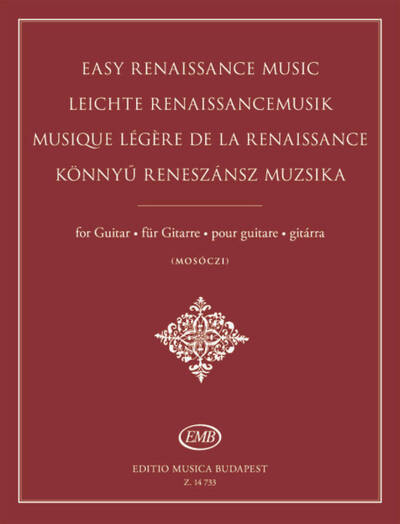 EASY RENAISSANCE MUSIC
LEICHTE RENAISSANCEMUSIK
MUSIQUE LÉGÈRE DE LA RENAISSANCE
KÖNNYŰ RENESZÁNSZ MUZSIKA

for Guitar • für Gitarre • pour guitare • gitárra

(MOSÓCZI)

EMB

EDITIO MUSICA BUDAPEST
Z. 14 733